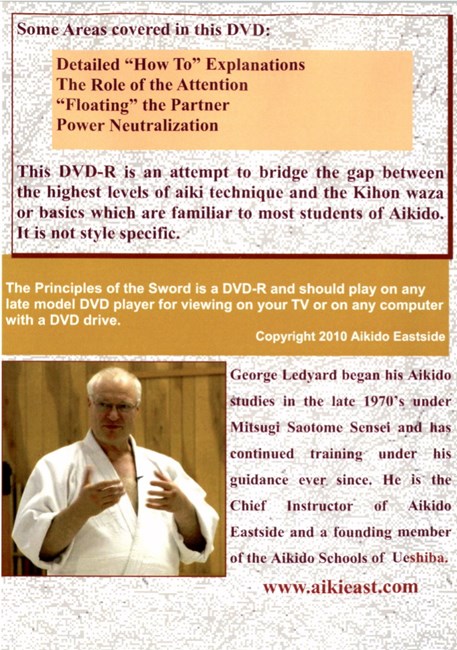 Some Areas covered in this DVD:

Detailed “How To” Explanations
The Role of the Attention
“Floating” the Partner
Power Neutralization

This DVD-R is an attempt to bridge the gap between the highest levels of aiki technique and the Kihon waza or basics which are familiar to most students of Aikido. It is not style specific.

The Principles of the Sword is a DVD-R and should play on any late model DVD player for viewing on your TV or on any computer with a DVD drive.

Copyright 2010 Aikido Eastside

George Ledyard began his Aikido studies in the late 1970’s under Mitsugi Saotome Sensei and has continued training under his guidance ever since. He is the Chief Instructor of Aikido Eastside and a founding member of the Aikido Schools of Ueshiba.

www.aikieast.com